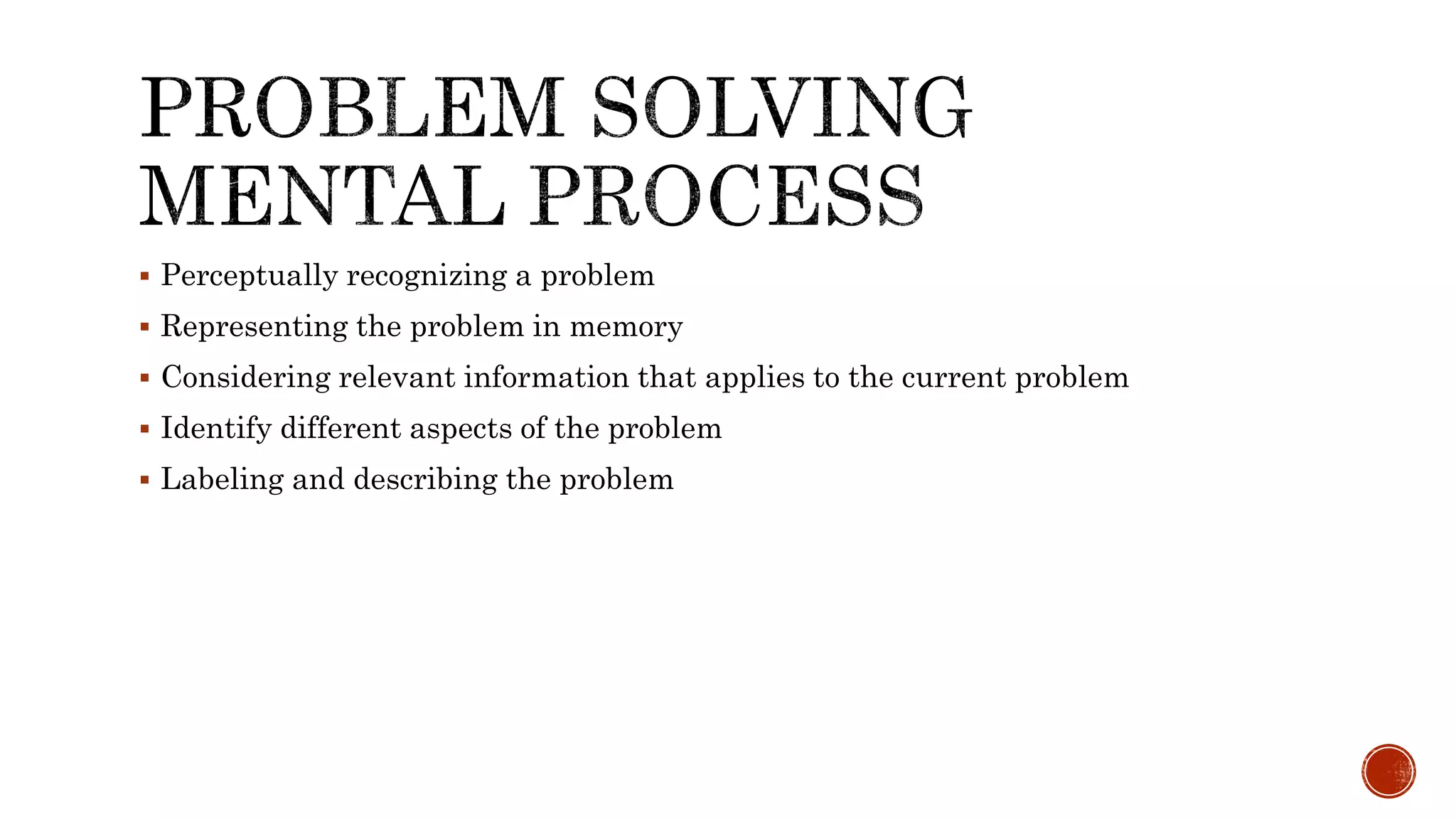 PROBLEM SOLVING MENTAL PROCESS

▪ Perceptually recognizing a problem
▪ Representing the problem in memory
▪ Considering relevant information that applies to the current problem
▪ Identify different aspects of the problem
▪ Labeling and describing the problem